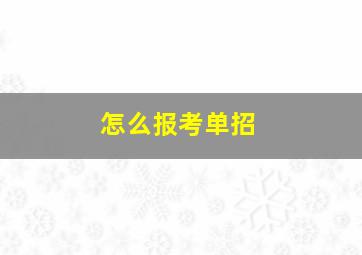 怎么报考单招